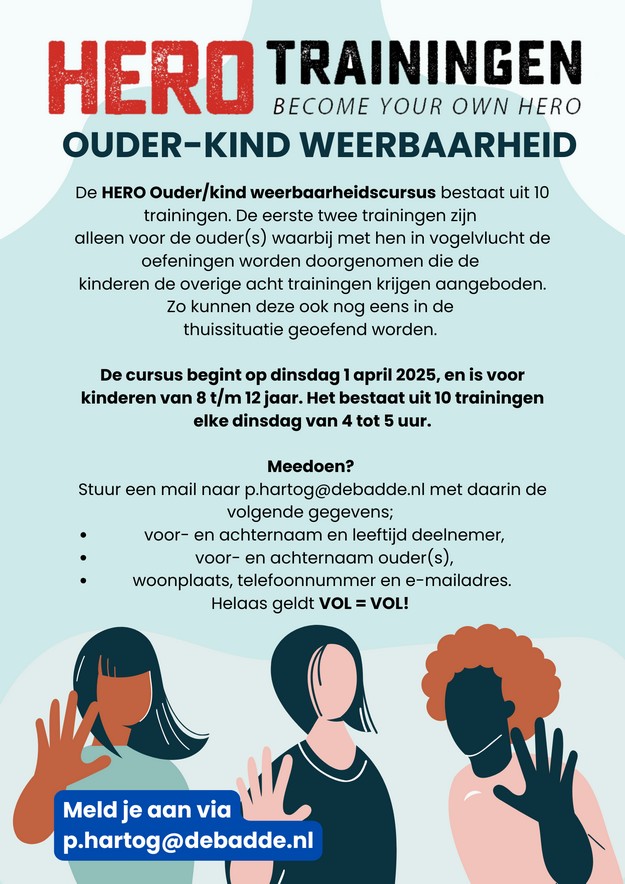 HERO TRAININGEN
BECOME YOUR OWN HERO

OUDER-KIND WEERBAARHEID

De HERO Ouder/kind weerbaarheidscursus bestaat uit 10 trainingen. De eerste twee trainingen zijn alleen voor de ouder(s) waarbij met hen in vogelvlucht de oefeningen worden doorgenomen die de kinderen de overige acht trainingen krijgen aangeboden. Zo kunnen deze ook nog eens in de thuissituatie geoefend worden.

De cursus begint op dinsdag 1 april 2025, en is voor kinderen van 8 t/m 12 jaar. Het bestaat uit 10 trainingen elke dinsdag van 4 tot 5 uur.

Meedoen?
Stuur een mail naar p.hartog@debadde.nl met daarin de volgende gegevens;
• voor- en achternaam en leeftijd deelnemer,
• voor- en achternaam ouder(s),
• woonplaats, telefoonnummer en e-mailadres.
Helaas geldt VOL = VOL!

Meld je aan via p.hartog@debadde.nl